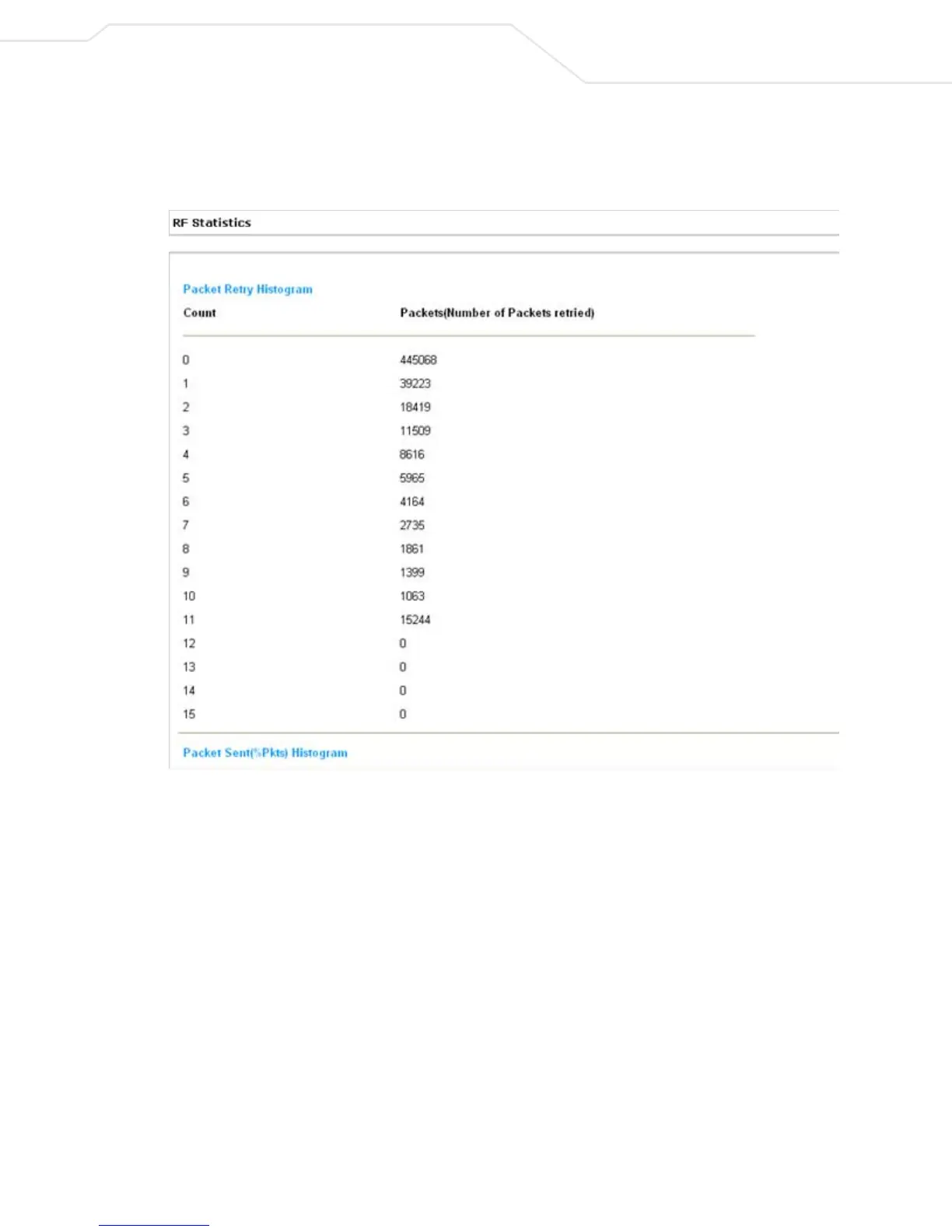 RF Statistics

Packet Retry Histogram

| Count | Packets(Number of Packets retried) |
|---|---|
| 0 | 445068 |
| 1 | 39223 |
| 2 | 18419 |
| 3 | 11509 |
| 4 | 8616 |
| 5 | 5965 |
| 6 | 4164 |
| 7 | 2735 |
| 8 | 1861 |
| 9 | 1399 |
| 10 | 1063 |
| 11 | 15244 |
| 12 | 0 |
| 13 | 0 |
| 14 | 0 |
| 15 | 0 |

Packet Sent(%Pkts) Histogram